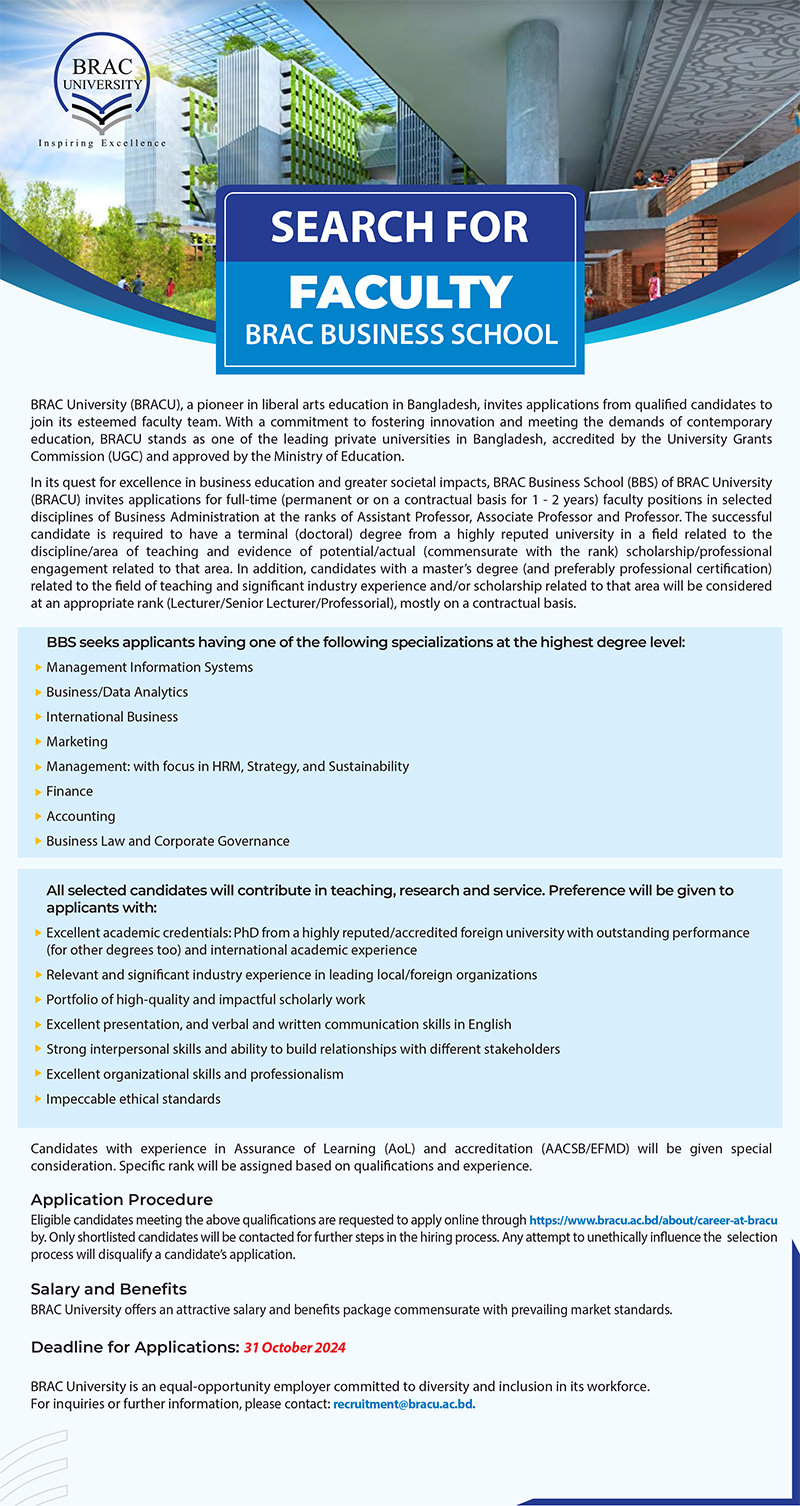 BRAC UNIVERSITY
Inspiring Excellence

SEARCH FOR
FACULTY
BRAC BUSINESS SCHOOL

BRAC University (BRACU), a pioneer in liberal arts education in Bangladesh, invites applications from qualified candidates to join its esteemed faculty team. With a commitment to fostering innovation and meeting the demands of contemporary education, BRACU stands as one of the leading private universities in Bangladesh, accredited by the University Grants Commission (UGC) and approved by the Ministry of Education.

In its quest for excellence in business education and greater societal impacts, BRAC Business School (BBS) of BRAC University (BRACU) invites applications for full-time (permanent or on a contractual basis for 1 - 2 years) faculty positions in selected disciplines of Business Administration at the ranks of Assistant Professor, Associate Professor and Professor. The successful candidate is required to have a terminal (doctoral) degree from a highly reputed university in a field related to the discipline/area of teaching and evidence of potential/actual (commensurate with the rank) scholarship/professional engagement related to that area. In addition, candidates with a master's degree (and preferably professional certification) related to the field of teaching and significant industry experience and/or scholarship related to that area will be considered at an appropriate rank (Lecturer/Senior Lecturer/Professorial), mostly on a contractual basis.

BBS seeks applicants having one of the following specializations at the highest degree level:
Management Information Systems
Business/Data Analytics
International Business
Marketing
Management: with focus in HRM, Strategy, and Sustainability
Finance
Accounting
Business Law and Corporate Governance

All selected candidates will contribute in teaching, research and service. Preference will be given to applicants with:
Excellent academic credentials: PhD from a highly reputed/accredited foreign university with outstanding performance (for other degrees too) and international academic experience
Relevant and significant industry experience in leading local/foreign organizations
Portfolio of high-quality and impactful scholarly work
Excellent presentation, and verbal and written communication skills in English
Strong interpersonal skills and ability to build relationships with different stakeholders
Excellent organizational skills and professionalism
Impeccable ethical standards

Candidates with experience in Assurance of Learning (AoL) and accreditation (AACSB/EFMD) will be given special consideration. Specific rank will be assigned based on qualifications and experience.

Application Procedure
Eligible candidates meeting the above qualifications are requested to apply online through https://www.bracu.ac.bd/about/career-at-bracu by. Only shortlisted candidates will be contacted for further steps in the hiring process. Any attempt to unethically influence the selection process will disqualify a candidate's application.

Salary and Benefits
BRAC University offers an attractive salary and benefits package commensurate with prevailing market standards.

Deadline for Applications: 31 October 2024

BRAC University is an equal-opportunity employer committed to diversity and inclusion in its workforce.
For inquiries or further information, please contact: recruitment@bracu.ac.bd.